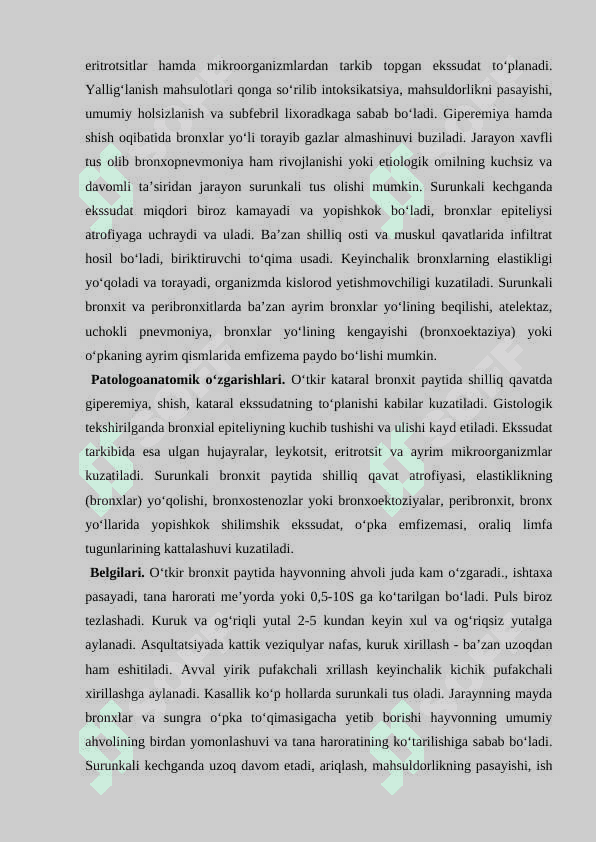 eritrotsitlar hamda mikroorganizmlardan tarkib topgan ekssudat to‘planadi. Yallig‘lanish mahsulotlari qonga so‘rilib intoksikatsiya, mahsuldorlikni pasayishi, umumiy holsizlanish va subfebril lixoradkaga sabab bo‘ladi. Giperemiya hamda shish oqibatida bronxlar yo‘li torayib gazlar almashinuvi buziladi. Jarayon xavfli tus olib bronxopnevmoniya ham rivojlanishi yoki etiologik omilning kuchsiz va davomli ta’siridan jarayon surunkali tus olishi mumkin. Surunkali kechganda ekssudat miqdori biroz kamayadi va yopishkok bo‘ladi, bronxlar epiteliysi atrofiyaga uchraydi va uladi. Ba’zan shilliq osti va muskul qavatlarida infiltrat hosil bo‘ladi, biriktiruvchi to‘qima usadi. Keyinchalik bronxlarning elastikligi yo‘qoladi va torayadi, organizmda kislorod yetishmovchiligi kuzatiladi. Surunkali bronxit va peribronxitlarda ba’zan ayrim bronxlar yo‘lining beqilishi, atelektaz, uchokli pnevmoniya, bronxlar yo‘lining kengayishi (bronxoektaziya) yoki o‘pkaning ayrim qismlarida emfizema paydo bo‘lishi mumkin.

Patologoanatomik o‘zgarishlari. O‘tkir kataral bronxit paytida shilliq qavatda giperemiya, shish, kataral ekssudatning to‘planishi kabilar kuzatiladi. Gistologik tekshirilganda bronxial epiteliyning kuchib tushishi va ulishi kayd etiladi. Ekssudat tarkibida esa ulgan hujayralar, leykotsit, eritrotsit va ayrim mikroorganizmlar kuzatiladi. Surunkali bronxit paytida shilliq qavat atrofiyasi, elastiklikning (bronxlar) yo‘qolishi, bronxostenozlar yoki bronxoektoziyalar, peribronxit, bronx yo‘llarida yopishkok shilimshik ekssudat, o‘pka emfizemasi, oraliq limfa tugunlarining kattalashuvi kuzatiladi.

Belgilari. O‘tkir bronxit paytida hayvonning ahvoli juda kam o‘zgaradi., ishtaxa pasayadi, tana harorati me’yorda yoki 0,5-10S ga ko‘tarilgan bo‘ladi. Puls biroz tezlashadi. Kuruk va og‘riqli yutal 2-5 kundan keyin xul va og‘riqsiz yutalga aylanadi. Asqultatsiyada kattik veziqulyar nafas, kuruk xirillash - ba’zan uzoqdan ham eshitiladi. Avval yirik pufakchali xrillash keyinchalik kichik pufakchali xirillashga aylanadi. Kasallik ko‘p hollarda surunkali tus oladi. Jaraynning mayda bronxlar va sungra o‘pka to‘qimasigacha yetib borishi hayvonning umumiy ahvolining birdan yomonlashuvi va tana haroratining ko‘tarilishiga sabab bo‘ladi. Surunkali kechganda uzoq davom etadi, ariqlash, mahsuldorlikning pasayishi, ish